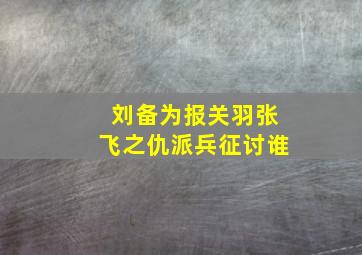 刘备为报关羽张飞之仇派兵征讨谁